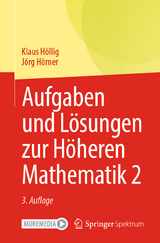 Klaus Höllig
Jörg Hörner

Aufgaben und Lösungen zur Höheren Mathematik 2

3. Auflage

MOREMEDIA

Springer Spektrum